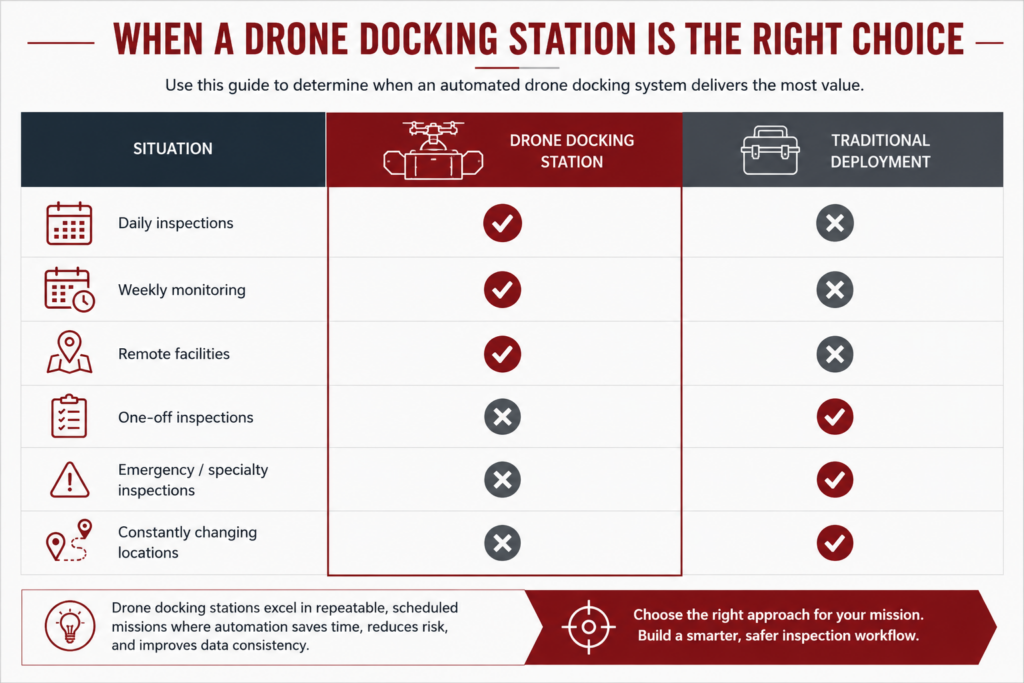 WHEN A DRONE DOCKING STATION IS THE RIGHT CHOICE

Use this guide to determine when an automated drone docking system delivers the most value.

| SITUATION | DRONE DOCKING STATION | TRADITIONAL DEPLOYMENT |
|---|---|---|
| Daily inspections | ✓ | ✗ |
| Weekly monitoring | ✓ | ✗ |
| Remote facilities | ✓ | ✗ |
| One-off inspections | ✗ | ✓ |
| Emergency / specialty inspections | ✗ | ✓ |
| Constantly changing locations | ✗ | ✓ |

Drone docking stations excel in repeatable, scheduled missions where automation saves time, reduces risk, and improves data consistency.

Choose the right approach for your mission. Build a smarter, safer inspection workflow.